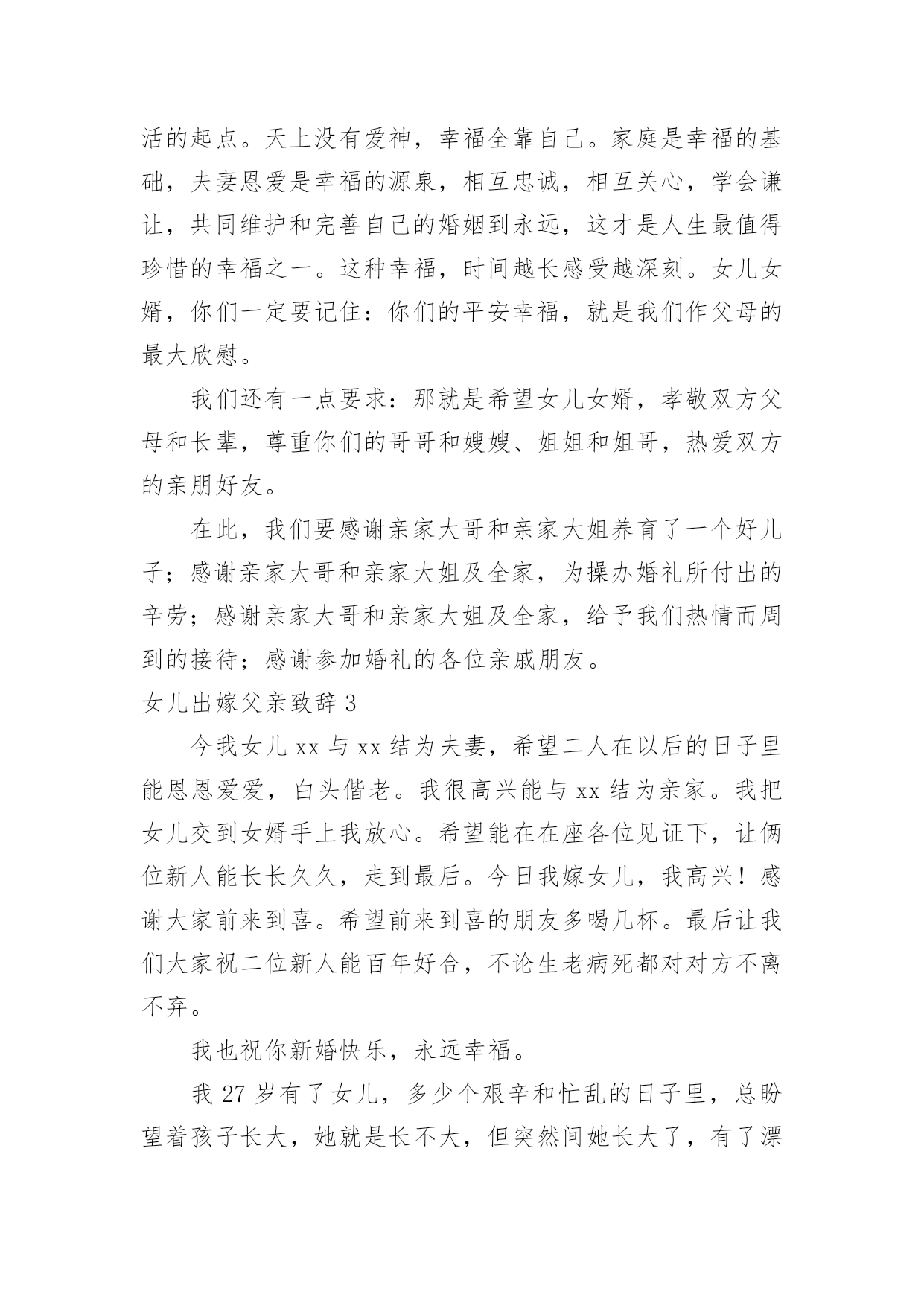 活的起点。天上没有爱神，幸福全靠自己。家庭是幸福的基础，夫妻恩爱是幸福的源泉，相互忠诚，相互关心，学会谦让，共同维护和完善自己的婚姻到永远，这才是人生最值得珍惜的幸福之一。这种幸福，时间越长感受越深刻。女儿女婿，你们一定要记住：你们的平安幸福，就是我们作父母的最大欣慰。

我们还有一点要求：那就是希望女儿女婿，孝敬双方父母和长辈，尊重你们的哥哥和嫂嫂、姐姐和姐哥，热爱双方的亲朋好友。

在此，我们要感谢亲家大哥和亲家大姐养育了一个好儿子；感谢亲家大哥和亲家大姐及全家，为操办婚礼所付出的辛劳；感谢亲家大哥和亲家大姐及全家，给予我们热情而周到的接待；感谢参加婚礼的各位亲戚朋友。

女儿出嫁父亲致辞 3

今我女儿 xx 与 xx 结为夫妻，希望二人在以后的日子里能恩恩爱爱，白头偕老。我很高兴能与 xx 结为亲家。我把女儿交到女婿手上我放心。希望能在在座各位见证下，让俩位新人能长长久久，走到最后。今日我嫁女儿，我高兴！感谢大家前来到喜。希望前来到喜的朋友多喝几杯。最后让我们大家祝二位新人能百年好合，不论生老病死都对对方不离不弃。

我也祝你新婚快乐，永远幸福。

我 27 岁有了女儿，多少个艰辛和忙乱的日子里，总盼望着孩子长大，她就是长不大，但突然间她长大了，有了漂